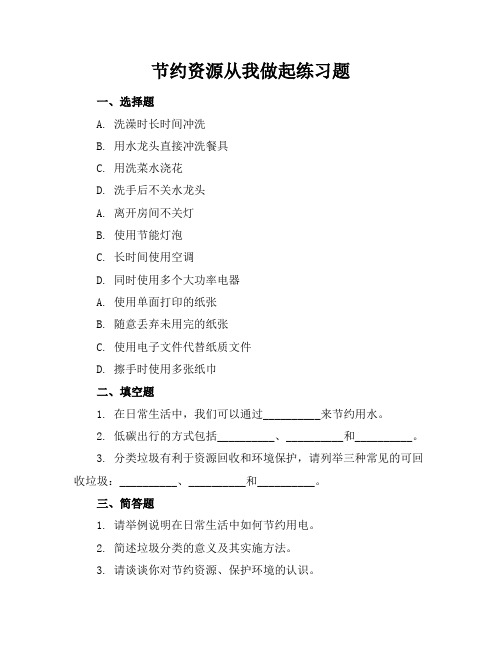 节约资源从我做起练习题

一、选择题

A. 洗澡时长时间冲洗

B. 用水龙头直接冲洗餐具

C. 用洗菜水浇花

D. 洗手后不关水龙头

A. 离开房间不关灯

B. 使用节能灯泡

C. 长时间使用空调

D. 同时使用多个大功率电器

A. 使用单面打印的纸张

B. 随意丢弃未用完的纸张

C. 使用电子文件代替纸质文件

D. 擦手时使用多张纸巾

二、填空题

1. 在日常生活中，我们可以通过__________来节约用水。

2. 低碳出行的方式包括__________、__________和__________。

3. 分类垃圾有利于资源回收和环境保护，请列举三种常见的可回收垃圾：__________、__________和__________。

三、简答题

1. 请举例说明在日常生活中如何节约用电。

2. 简述垃圾分类的意义及其实施方法。

3. 请谈谈你对节约资源、保护环境的认识。